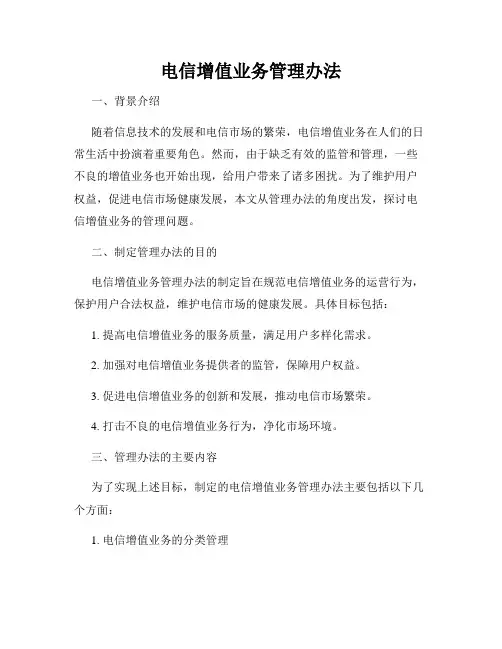 电信增值业务管理办法

一、背景介绍

随着信息技术的发展和电信市场的繁荣，电信增值业务在人们的日常生活中扮演着重要角色。然而，由于缺乏有效的监管和管理，一些不良的增值业务也开始出现，给用户带来了诸多困扰。为了维护用户权益，促进电信市场健康发展，本文从管理办法的角度出发，探讨电信增值业务的管理问题。

二、制定管理办法的目的

电信增值业务管理办法的制定旨在规范电信增值业务的运营行为，保护用户合法权益，维护电信市场的健康发展。具体目标包括：

1. 提高电信增值业务的服务质量，满足用户多样化需求。

2. 加强对电信增值业务提供者的监管，保障用户权益。

3. 促进电信增值业务的创新和发展，推动电信市场繁荣。

4. 打击不良的电信增值业务行为，净化市场环境。

三、管理办法的主要内容

为了实现上述目标，制定的电信增值业务管理办法主要包括以下几个方面：

1. 电信增值业务的分类管理